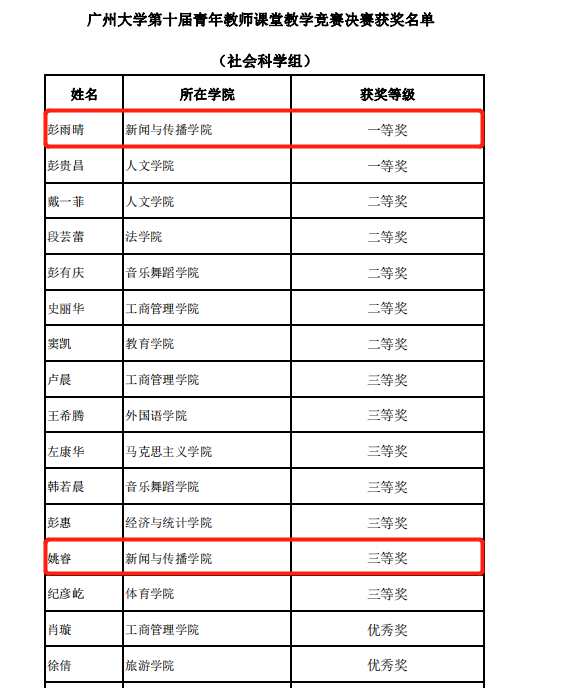 广州大学第十届青年教师课堂教学竞赛决赛获奖名单

（社会科学组）

| 姓名 | 所在学院 | 获奖等级 |
|---|---|---|
| 彭雨晴 | 新闻与传播学院 | 一等奖 |
| 彭贵昌 | 人文学院 | 一等奖 |
| 戴一菲 | 人文学院 | 二等奖 |
| 段芸蕾 | 法学院 | 二等奖 |
| 彭有庆 | 音乐舞蹈学院 | 二等奖 |
| 史丽华 | 工商管理学院 | 二等奖 |
| 窦凯 | 教育学院 | 二等奖 |
| 卢晨 | 工商管理学院 | 三等奖 |
| 王希腾 | 外国语学院 | 三等奖 |
| 左康华 | 马克思主义学院 | 三等奖 |
| 韩若晨 | 音乐舞蹈学院 | 三等奖 |
| 彭惠 | 经济与统计学院 | 三等奖 |
| 姚睿 | 新闻与传播学院 | 三等奖 |
| 纪彦屹 | 体育学院 | 三等奖 |
| 肖璇 | 工商管理学院 | 优秀奖 |
| 徐倩 | 旅游学院 | 优秀奖 |